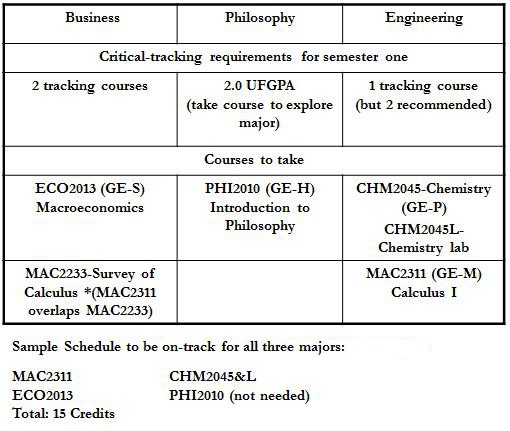 | Business | Philosophy | Engineering |
|---|---|---|
| Critical-tracking requirements for semester one | | |
| 2 tracking courses | 2.0 UFGPA (take course to explore major) | 1 tracking course (but 2 recommended) |
| Courses to take | | |
| ECO2013 (GE-S) Macroeconomics | PHI2010 (GE-H) Introduction to Philosophy | CHM2045-Chemistry (GE-P) CHM2045L-Chemistry lab |
| MAC2233-Survey of Calculus *(MAC2311 overlaps MAC2233) | | MAC2311 (GE-M) Calculus I |

Sample Schedule to be on-track for all three majors:

MAC2311
ECO2013
Total: 15 Credits

CHM2045&L
PHI2010 (not needed)